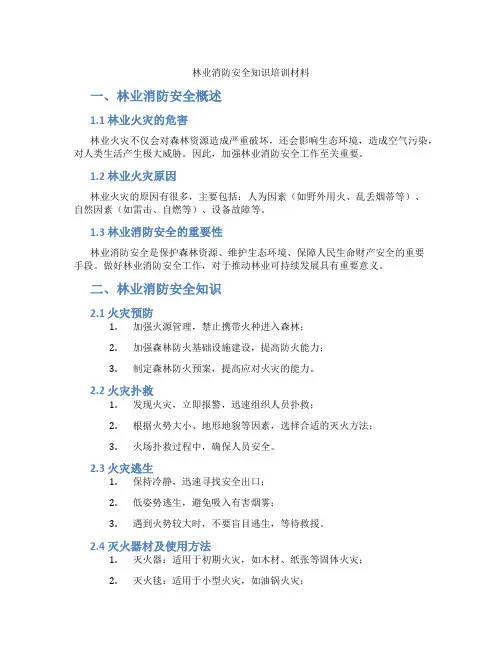 林业消防安全知识培训材料

一、林业消防安全概述

1.1 林业火灾的危害

林业火灾不仅会对森林资源造成严重破坏，还会影响生态环境，造成空气污染，对人类生活产生极大威胁。因此，加强林业消防安全工作至关重要。

1.2 林业火灾原因

林业火灾的原因有很多，主要包括：人为因素（如野外用火、乱丢烟蒂等）、自然因素（如雷击、自燃等）、设备故障等。

1.3 林业消防安全的重要性

林业消防安全是保护森林资源、维护生态环境、保障人民生命财产安全的重要手段。做好林业消防安全工作，对于推动林业可持续发展具有重要意义。

二、林业消防安全知识

2.1 火灾预防

1. 加强火源管理，禁止携带火种进入森林；

2. 加强森林防火基础设施建设，提高防火能力；

3. 制定森林防火预案，提高应对火灾的能力。

2.2 火灾扑救

1. 发现火灾，立即报警，迅速组织人员扑救；

2. 根据火势大小、地形地貌等因素，选择合适的灭火方法；

3. 火场扑救过程中，确保人员安全。

2.3 火灾逃生

1. 保持冷静，迅速寻找安全出口；

2. 低姿势逃生，避免吸入有害烟雾；

3. 遇到火势较大时，不要盲目逃生，等待救援。

2.4 灭火器材及使用方法

1. 灭火器：适用于初期火灾，如木材、纸张等固体火灾；

2. 灭火毯：适用于小型火灾，如油锅火灾；